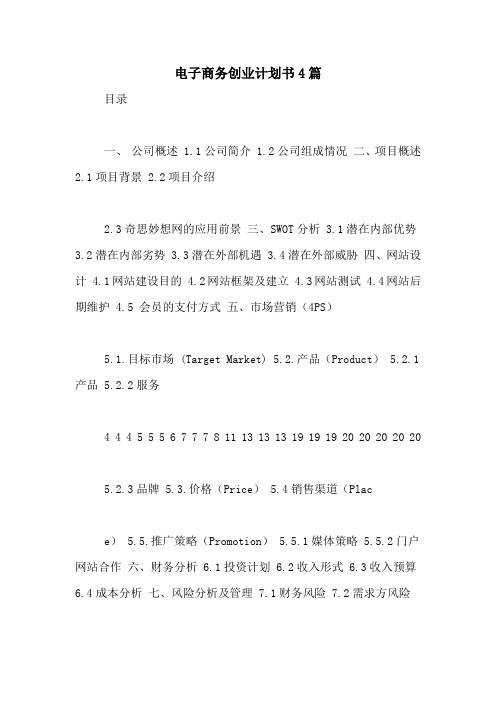 电子商务创业计划书4篇

目录

一、 公司概述 1.1公司简介 1.2公司组成情况 二、项目概述 2.1项目背景 2.2项目介绍

2.3奇思妙想网的应用前景 三、SWOT分析 3.1潜在内部优势 3.2潜在内部劣势 3.3潜在外部机遇 3.4潜在外部威胁 四、网站设计 4.1网站建设目的 4.2网站框架及建立 4.3网站测试 4.4网站后期维护 4.5 会员的支付方式 五、市场营销（4PS）

5.1.目标市场 (Target Market) 5.2.产品（Product） 5.2.1产品 5.2.2服务

4 4 4 5 5 5 6 7 7 7 8 11 13 13 13 19 19 19 20 20 20 20 20

5.2.3品牌 5.3.价格（Price） 5.4销售渠道（Plac

e） 5.5.推广策略（Promotion） 5.5.1媒体策略 5.5.2门户网站合作 六、财务分析 6.1投资计划 6.2收入形式 6.3收入预算 6.4成本分析 七、风险分析及管理 7.1财务风险 7.2需求方风险